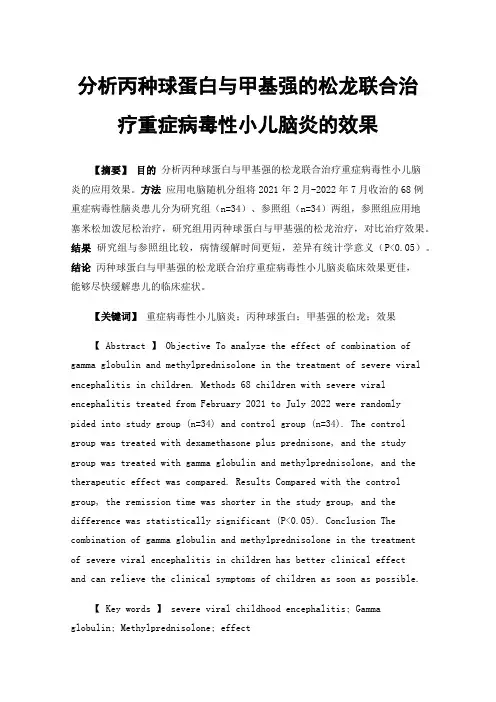 分析丙种球蛋白与甲基强的松龙联合治疗重症病毒性小儿脑炎的效果

【摘要】 目的 分析丙种球蛋白与甲基强的松龙联合治疗重症病毒性小儿脑炎的应用效果。方法 应用电脑随机分组将 2021 年 2 月-2022 年 7 月收治的 68 例重症病毒性脑炎患儿分为研究组（n=34）、参照组（n=34）两组，参照组应用地塞米松加泼尼松治疗，研究组用丙种球蛋白与甲基强的松龙治疗，对比治疗效果。结果 研究组与参照组比较，病情缓解时间更短，差异有统计学意义（P<0.05）。结论 丙种球蛋白与甲基强的松龙联合治疗重症病毒性小儿脑炎临床效果更佳，能够尽快缓解患儿的临床症状。

【关键词】 重症病毒性小儿脑炎；丙种球蛋白；甲基强的松龙；效果

【 Abstract 】 Objective To analyze the effect of combination of gamma globulin and methylprednisolone in the treatment of severe viral encephalitis in children. Methods 68 children with severe viral encephalitis treated from February 2021 to July 2022 were randomly pided into study group (n=34) and control group (n=34). The control group was treated with dexamethasone plus prednisone, and the study group was treated with gamma globulin and methylprednisolone, and the therapeutic effect was compared. Results Compared with the control group, the remission time was shorter in the study group, and the difference was statistically significant (P<0.05). Conclusion The combination of gamma globulin and methylprednisolone in the treatment of severe viral encephalitis in children has better clinical effect and can relieve the clinical symptoms of children as soon as possible.

【 Key words 】 severe viral childhood encephalitis; Gamma globulin; Methylprednisolone; effect